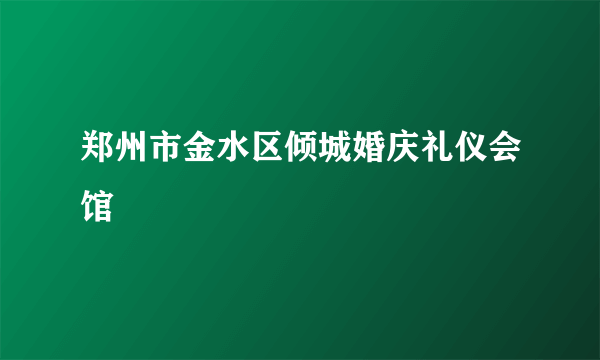 郑州市金水区倾城婚庆礼仪会馆